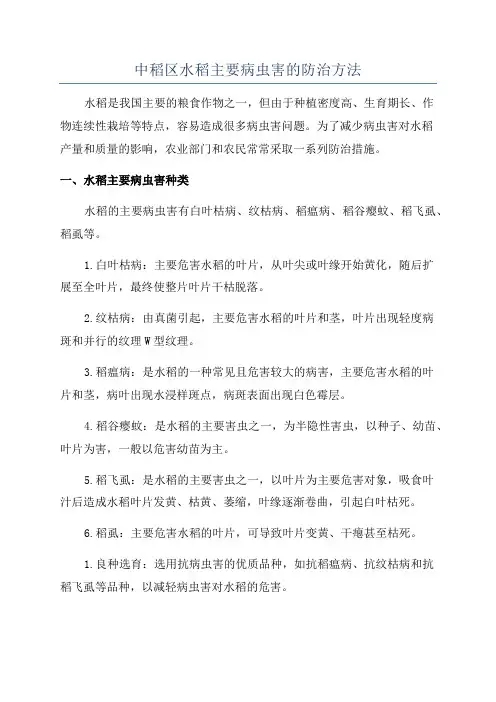 中稻区水稻主要病虫害的防治方法

水稻是我国主要的粮食作物之一，但由于种植密度高、生育期长、作物连续性栽培等特点，容易造成很多病虫害问题。为了减少病虫害对水稻产量和质量的影响，农业部门和农民常常采取一系列防治措施。

一、水稻主要病虫害种类

水稻的主要病虫害有白叶枯病、纹枯病、稻瘟病、稻谷瘿蚊、稻飞虱、稻虱等。

1.白叶枯病：主要危害水稻的叶片，从叶尖或叶缘开始黄化，随后扩展至全叶片，最终使整片叶片干枯脱落。

2.纹枯病：由真菌引起，主要危害水稻的叶片和茎，叶片出现轻度病斑和并行的纹理W型纹理。

3.稻瘟病：是水稻的一种常见且危害较大的病害，主要危害水稻的叶片和茎，病叶出现水浸样斑点，病斑表面出现白色霉层。

4.稻谷瘿蚊：是水稻的主要害虫之一，为半隐性害虫，以种子、幼苗、叶片为害，一般以危害幼苗为主。

5.稻飞虱：是水稻的主要害虫之一，以叶片为主要危害对象，吸食叶汁后造成水稻叶片发黄、枯黄、萎缩，叶缘逐渐卷曲，引起白叶枯死。

6.稻虱：主要危害水稻的叶片，可导致叶片变黄、干瘪甚至枯死。

1.良种选育：选用抗病虫害的优质品种，如抗稻瘟病、抗纹枯病和抗稻飞虱等品种，以减轻病虫害对水稻的危害。